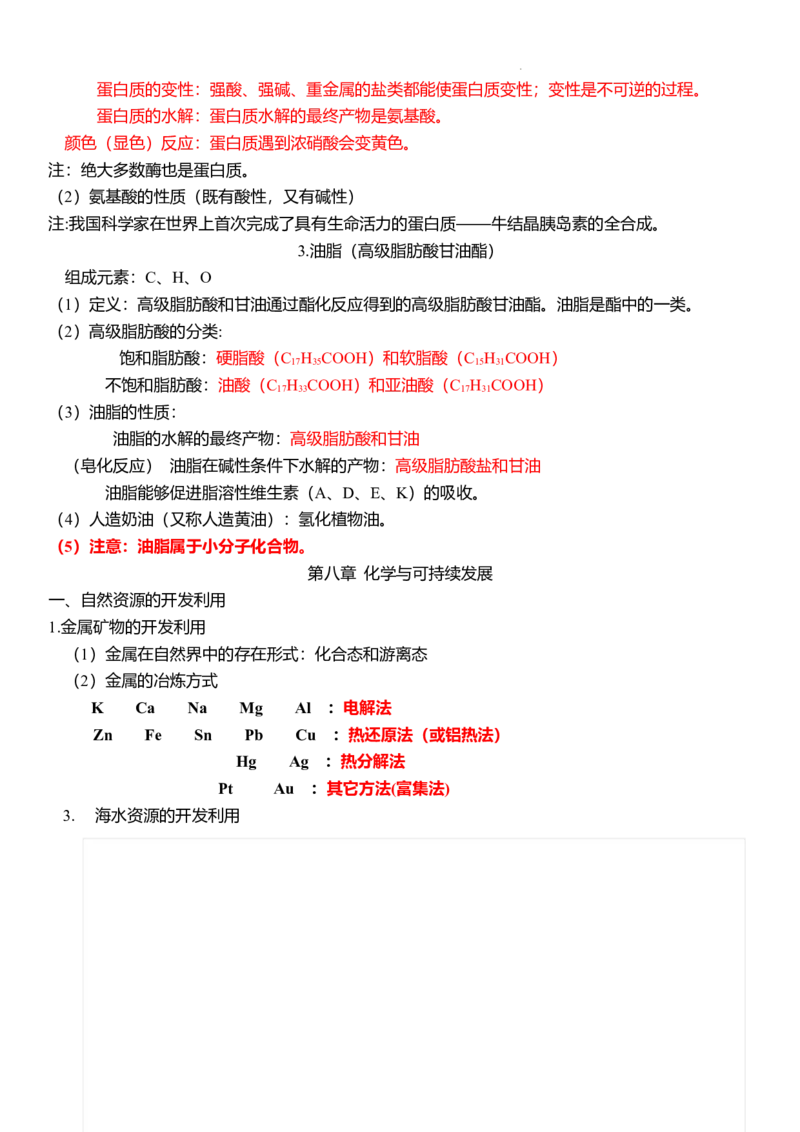 蛋白质的变性：强酸、强碱、重金属的盐类都能使蛋白质变性；变性是不可逆的过程。

蛋白质的水解：蛋白质水解的最终产物是氨基酸。

颜色（显色）反应：蛋白质遇到浓硝酸会变黄色。

注：绝大多数酶也是蛋白质。

（2）氨基酸的性质（既有酸性，又有碱性）

注:我国科学家在世界上首次完成了具有生命活力的蛋白质——牛结晶胰岛素的全合成。

3.油脂（高级脂肪酸甘油酯）

组成元素：C、H、O

（1）定义：高级脂肪酸和甘油通过酯化反应得到的高级脂肪酸甘油酯。油脂是酯中的一类。

（2）高级脂肪酸的分类:

饱和脂肪酸：硬脂酸（$C_{17}H_{35}COOH$）和软脂酸（$C_{15}H_{31}COOH$）

不饱和脂肪酸：油酸（$C_{17}H_{33}COOH$）和亚油酸（$C_{17}H_{31}COOH$）

（3）油脂的性质:

油脂的水解的最终产物：高级脂肪酸和甘油

（皂化反应） 油脂在碱性条件下水解的产物：高级脂肪酸盐和甘油

油脂能够促进脂溶性维生素（A、D、E、K）的吸收。

（4）人造奶油（又称人造黄油）：氢化植物油。

（5）注意：油脂属于小分子化合物。

第八章 化学与可持续发展

一、自然资源的开发利用

1.金属矿物的开发利用

（1）金属在自然界中的存在形式：化合态和游离态

（2）金属的冶炼方式

K Ca Na Mg Al ：电解法

Zn Fe Sn Pb Cu ：热还原法（或铝热法）

Hg Ag ：热分解法

Pt Au ：其它方法(富集法)

3. 海水资源的开发利用